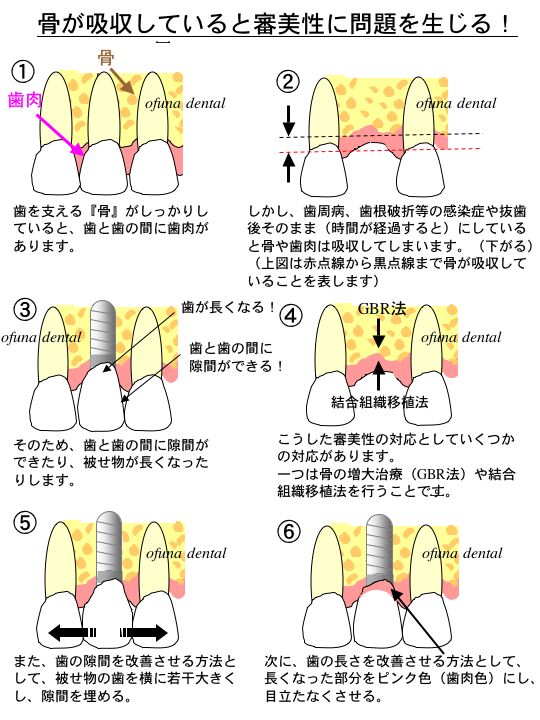 骨が吸収していると審美性に問題を生じる！

①
骨
歯肉
ofuna dental

歯を支える『骨』がしっかりしていると、歯と歯の間に歯肉があります。

②
ofuna dental

しかし、歯周病、歯根破折等の感染症や抜歯後そのまま（時間が経過すると）にしていると骨や歯肉は吸収してしまいます。（下がる）（上図は赤点線から黒点線まで骨が吸収していることを表します）

③
ofuna dental
歯が長くなる！
歯と歯の間に隙間ができる！

そのため、歯と歯の間に隙間ができたり、被せ物が長くなったりします。

④
GBR法
ofuna dental
結合組織移植法

こうした審美性の対応としていくつかの対応があります。
一つは骨の増大治療（GBR法）や結合組織移植法を行うことです。

⑤
ofuna dental

また、歯の隙間を改善させる方法として、被せ物の歯を横に若干大きくし、隙間を埋める。

⑥
ofuna dental

次に、歯の長さを改善させる方法として、長くなった部分をピンク色（歯肉色）にし、目立たなくさせる。